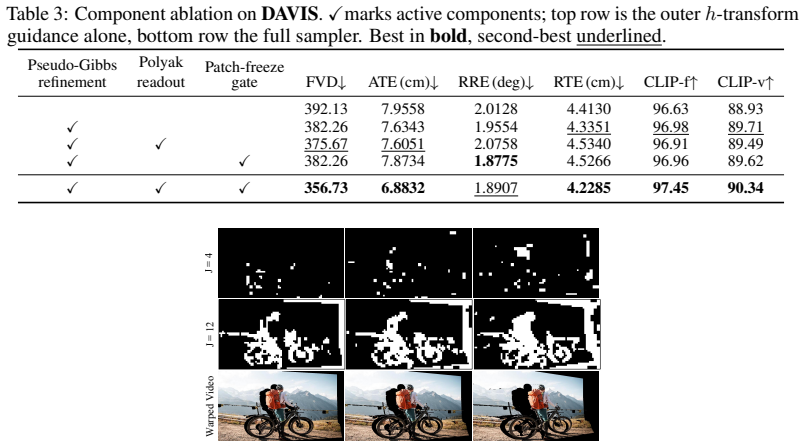 Table 3: Component ablation on DAVIS. ✓ marks active components; top row is the outer $h$-transform guidance alone, bottom row the full sampler. Best in bold, second-best underlined.

| Pseudo-Gibbs refinement | Polyak readout | Patch-freeze gate | FVD↓ | ATE (cm)↓ | RRE (deg)↓ | RTE (cm)↓ | CLIP-f↑ | CLIP-v↑ |
|---|---|---|---|---|---|---|---|---|
| | | | 392.13 | 7.9558 | 2.0128 | 4.4130 | 96.63 | 88.93 |
| ✓ | | | 382.26 | 7.6343 | 1.9554 | 4.3351 | 96.98 | 89.71 |
| ✓ | ✓ | | 375.67 | 7.6051 | 2.0758 | 4.5340 | 96.91 | 89.49 |
| ✓ | | ✓ | 382.26 | 7.8734 | 1.8775 | 4.5266 | 96.96 | 89.62 |
| ✓ | ✓ | ✓ | 356.73 | 6.8832 | 1.8907 | 4.2285 | 97.45 | 90.34 |

J = 4

J = 12

Warped Video